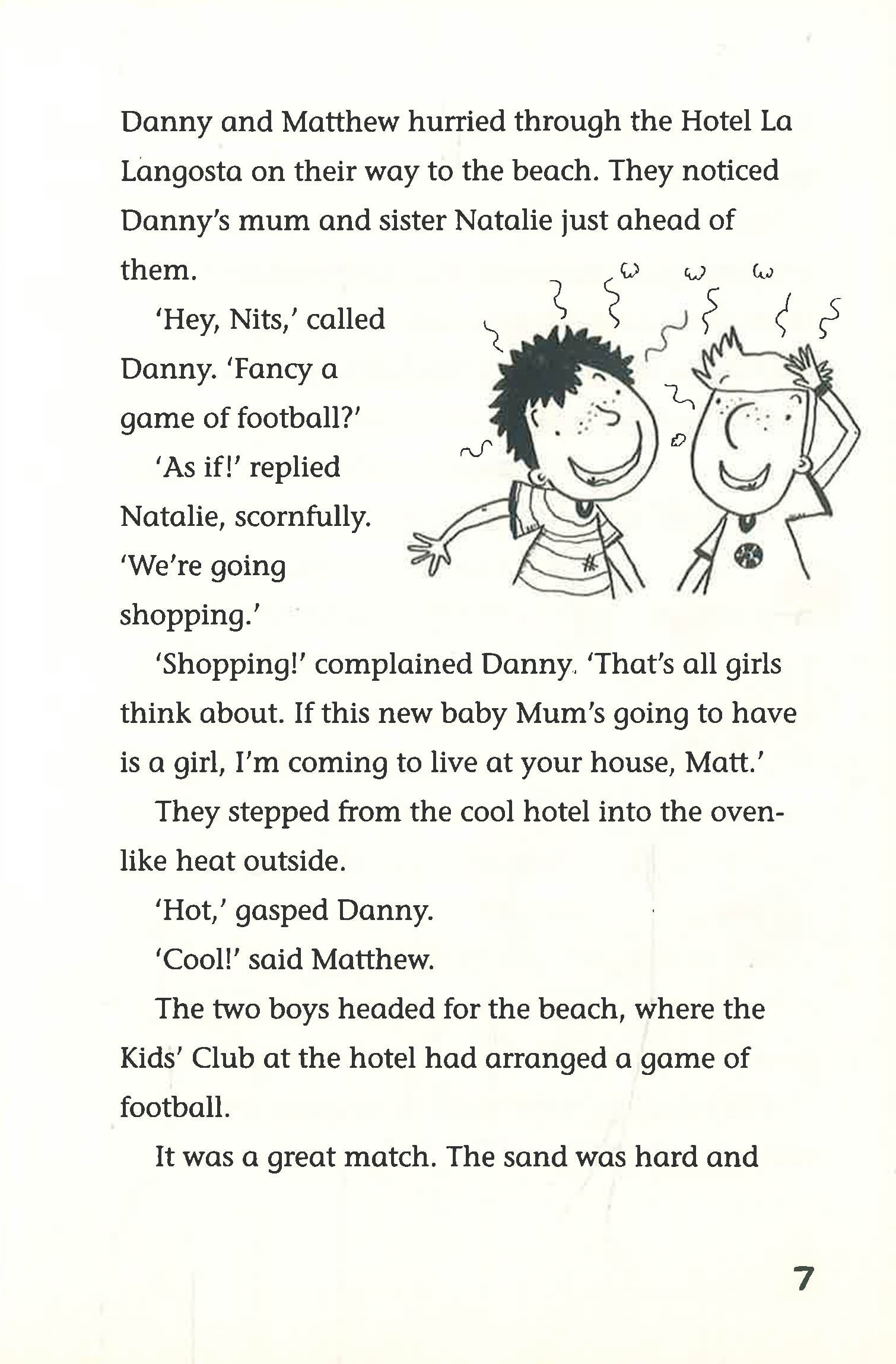 Danny and Matthew hurried through the Hotel La Langosta on their way to the beach. They noticed Danny's mum and sister Natalie just ahead of them.

'Hey, Nits,' called Danny. 'Fancy a game of football?'

'As if!' replied Natalie, scornfully. 'We're going shopping.'

'Shopping!' complained Danny. 'That's all girls think about. If this new baby Mum's going to have is a girl, I'm coming to live at your house, Matt.'

They stepped from the cool hotel into the oven-like heat outside.

'Hot,' gasped Danny.

'Cool!' said Matthew.

The two boys headed for the beach, where the Kids' Club at the hotel had arranged a game of football.

It was a great match. The sand was hard and

7